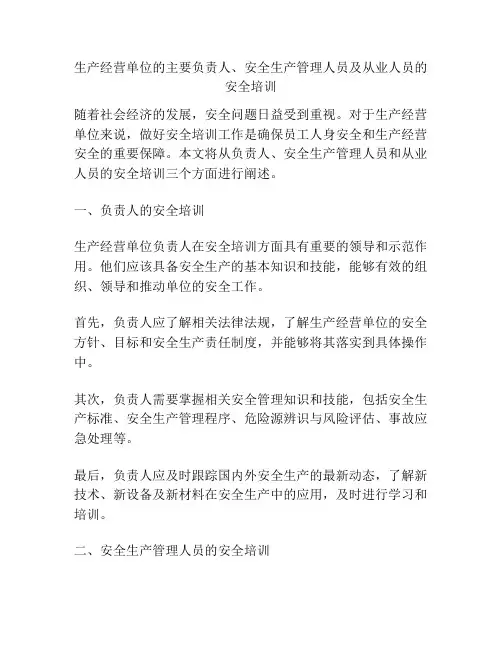 生产经营单位的主要负责人、安全生产管理人员及从业人员的安全培训

随着社会经济的发展，安全问题日益受到重视。对于生产经营单位来说，做好安全培训工作是确保员工人身安全和生产经营安全的重要保障。本文将从负责人、安全生产管理人员和从业人员的安全培训三个方面进行阐述。

一、负责人的安全培训

生产经营单位负责人在安全培训方面具有重要的领导和示范作用。他们应该具备安全生产的基本知识和技能，能够有效的组织、领导和推动单位的安全工作。

首先，负责人应了解相关法律法规，了解生产经营单位的安全方针、目标和安全生产责任制度，并能够将其落实到具体操作中。

其次，负责人需要掌握相关安全管理知识和技能，包括安全生产标准、安全生产管理程序、危险源辨识与风险评估、事故应急处理等。

最后，负责人应及时跟踪国内外安全生产的最新动态，了解新技术、新设备及新材料在安全生产中的应用，及时进行学习和培训。

二、安全生产管理人员的安全培训